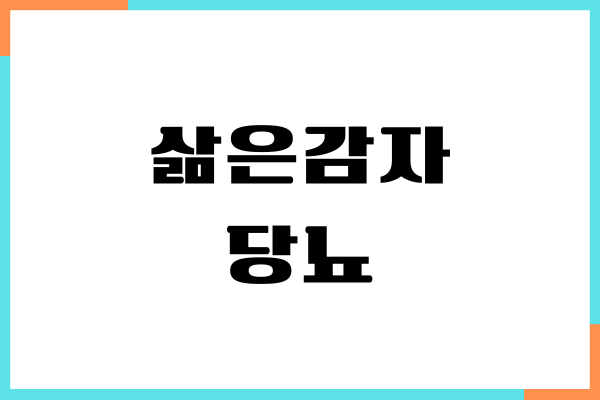 삶은감자
당뇨